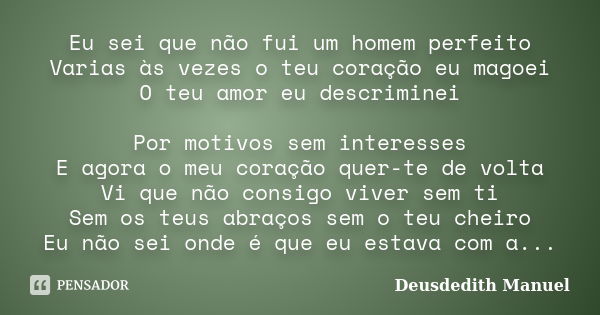 Eu sei que não fui um homem perfeito
Varias às vezes o teu coração eu magoei
O teu amor eu descriminei

Por motivos sem interesses
E agora o meu coração quer-te de volta
Vi que não consigo viver sem ti
Sem os teus abraços sem o teu cheiro
Eu não sei onde é que eu estava com a...

PENSADOR

Deusdedith Manuel